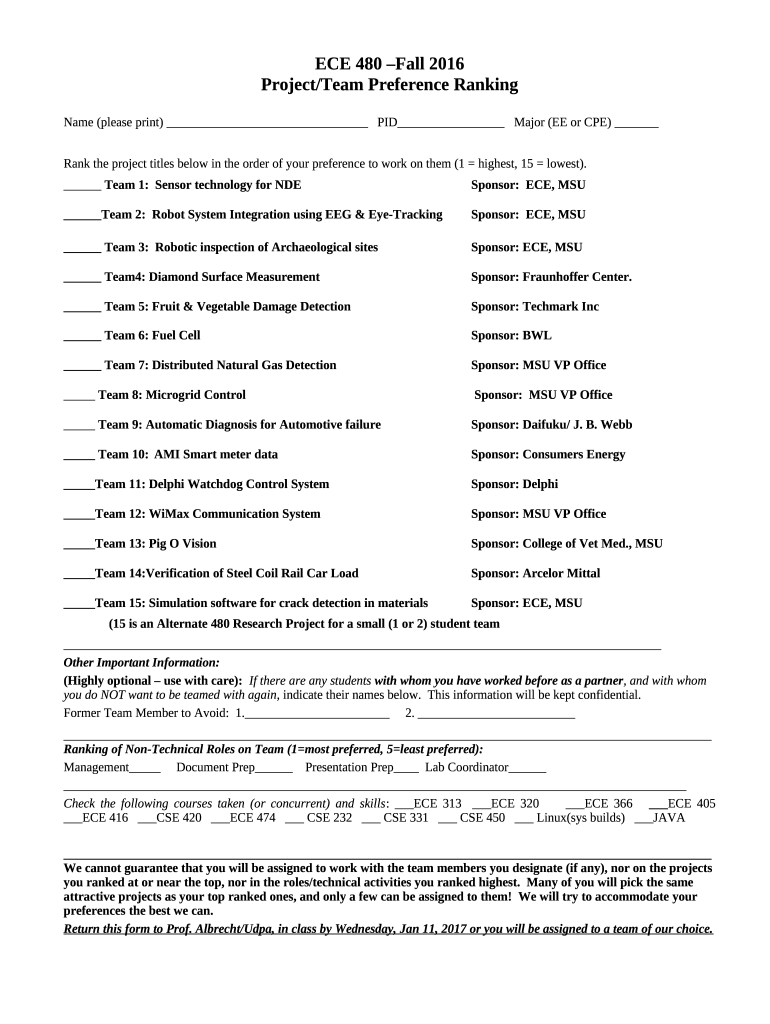 ECE 480 –Fall 2016
Project/Team Preference Ranking

Name (please print) ________________________________ PID_________________ Major (EE or CPE) _______

Rank the project titles below in the order of your preference to work on them (1 = highest, 15 = lowest).

______ Team 1: Sensor technology for NDE Sponsor: ECE, MSU

______Team 2: Robot System Integration using EEG & Eye-Tracking Sponsor: ECE, MSU

______ Team 3: Robotic inspection of Archaeological sites Sponsor: ECE, MSU

______ Team4: Diamond Surface Measurement Sponsor: Fraunhoffer Center.

______ Team 5: Fruit & Vegetable Damage Detection Sponsor: Techmark Inc

______ Team 6: Fuel Cell Sponsor: BWL

______ Team 7: Distributed Natural Gas Detection Sponsor: MSU VP Office

_____ Team 8: Microgrid Control Sponsor: MSU VP Office

_____ Team 9: Automatic Diagnosis for Automotive failure Sponsor: Daifuku/ J. B. Webb

_____ Team 10: AMI Smart meter data Sponsor: Consumers Energy

_____Team 11: Delphi Watchdog Control System Sponsor: Delphi

_____Team 12: WiMax Communication System Sponsor: MSU VP Office

_____Team 13: Pig O Vision Sponsor: College of Vet Med., MSU

_____Team 14:Verification of Steel Coil Rail Car Load Sponsor: Arcelor Mittal

_____Team 15: Simulation software for crack detection in materials Sponsor: ECE, MSU
(15 is an Alternate 480 Research Project for a small (1 or 2) student team

Other Important Information:
(Highly optional – use with care): If there are any students with whom you have worked before as a partner, and with whom you do NOT want to be teamed with again, indicate their names below. This information will be kept confidential.
Former Team Member to Avoid: 1.________________________ 2. __________________________

Ranking of Non-Technical Roles on Team (1=most preferred, 5=least preferred):
Management_____ Document Prep______ Presentation Prep____ Lab Coordinator______

Check the following courses taken (or concurrent) and skills: ___ECE 313 ___ECE 320 ___ECE 366 ___ECE 405 ___ECE 416 ___CSE 420 ___ECE 474 ___ CSE 232 ___ CSE 331 ___ CSE 450 ___ Linux(sys builds) ___JAVA

We cannot guarantee that you will be assigned to work with the team members you designate (if any), nor on the projects you ranked at or near the top, nor in the roles/technical activities you ranked highest. Many of you will pick the same attractive projects as your top ranked ones, and only a few can be assigned to them! We will try to accommodate your preferences the best we can.
Return this form to Prof. Albrecht/Udpa, in class by Wednesday, Jan 11, 2017 or you will be assigned to a team of our choice.